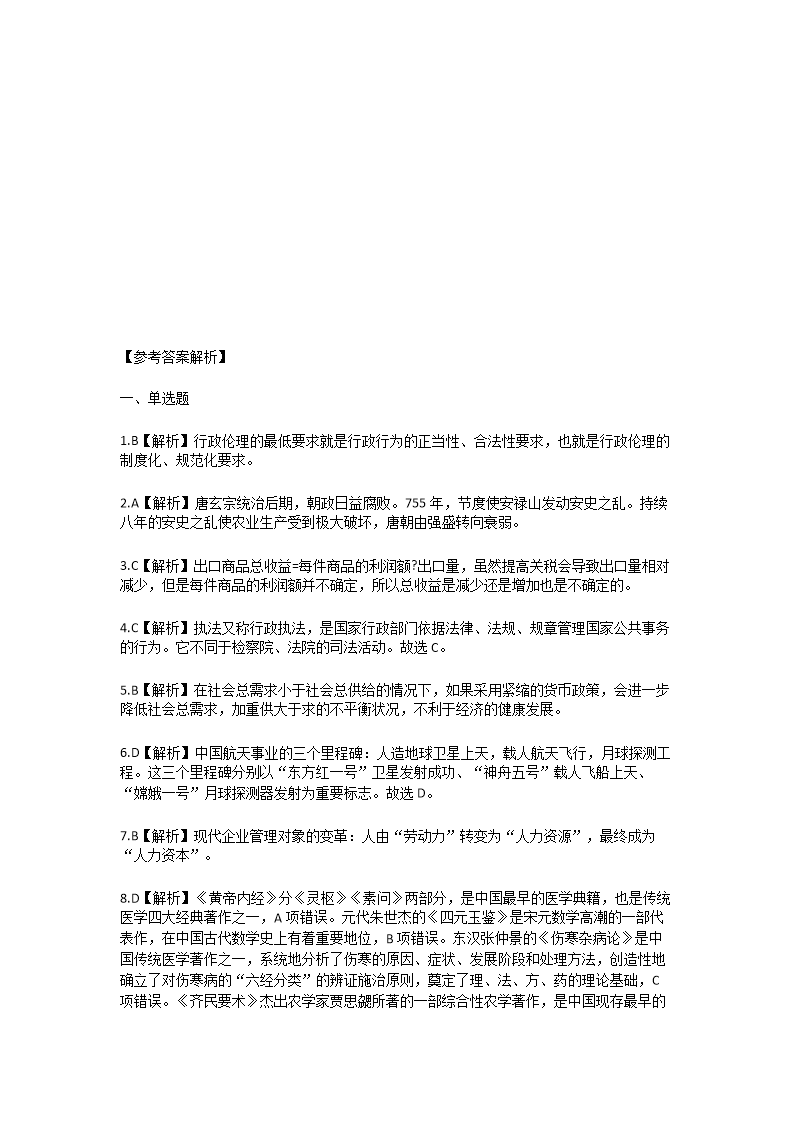 【参考答案解析】

一、单选题

1.B【解析】行政伦理的最低要求就是行政行为的正当性、合法性要求，也就是行政伦理的制度化、规范化要求。

2.A【解析】唐玄宗统治后期，朝政日益腐败。755年，节度使安禄山发动安史之乱。持续八年的安史之乱使农业生产受到极大破坏，唐朝由强盛转向衰弱。

3.C【解析】出口商品总收益=每件商品的利润额?出口量，虽然提高关税会导致出口量相对减少，但是每件商品的利润额并不确定，所以总收益是减少还是增加也是不确定的。

4.C【解析】执法又称行政执法，是国家行政部门依据法律、法规、规章管理国家公共事务的行为。它不同于检察院、法院的司法活动。故选C。

5.B【解析】在社会总需求小于社会总供给的情况下，如果采用紧缩的货币政策，会进一步降低社会总需求，加重供大于求的不平衡状况，不利于经济的健康发展。

6.D【解析】中国航天事业的三个里程碑：人造地球卫星上天，载人航天飞行，月球探测工程。这三个里程碑分别以“东方红一号”卫星发射成功、“神舟五号”载人飞船上天、“嫦娥一号”月球探测器发射为重要标志。故选D。

7.B【解析】现代企业管理对象的变革：人由“劳动力”转变为“人力资源”，最终成为“人力资本”。

8.D【解析】《黄帝内经》分《灵枢》《素问》两部分，是中国最早的医学典籍，也是传统医学四大经典著作之一，A项错误。元代朱世杰的《四元玉鉴》是宋元数学高潮的一部代表作，在中国古代数学史上有着重要地位，B项错误。东汉张仲景的《伤寒杂病论》是中国传统医学著作之一，系统地分析了伤寒的原因、症状、发展阶段和处理方法，创造性地确立了对伤寒病的“六经分类”的辨证施治原则，奠定了理、法、方、药的理论基础，C项错误。《齐民要术》杰出农学家贾思勰所著的一部综合性农学著作，是中国现存最早的